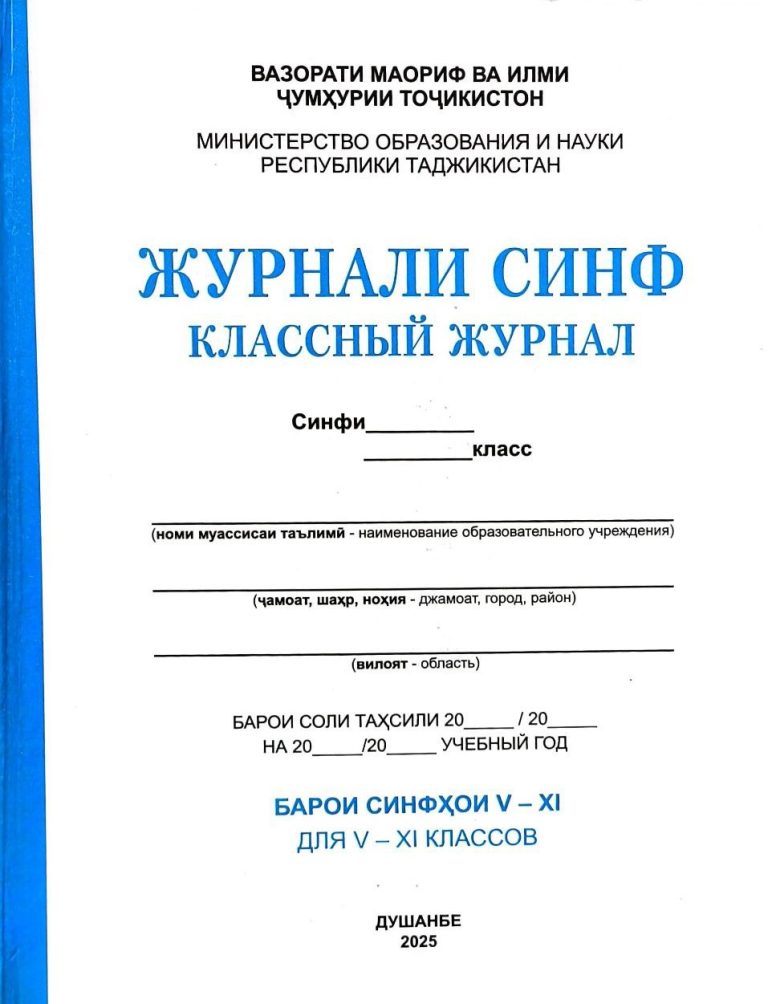 ВАЗОРАТИ МАОРИФ ВА ИЛМИ
ҶУМҲУРИИ ТОҶИКИСТОН

МИНИСТЕРСТВО ОБРАЗОВАНИЯ И НАУКИ
РЕСПУБЛИКИ ТАДЖИКИСТАН

ЖУРНАЛИ СИНФ
КЛАССНЫЙ ЖУРНАЛ

Синфи____
____класс

____
(номи муассисаи таълимӣ - наименование образовательного учреждения)

____
(ҷамоат, шаҳр, ноҳия - джамоат, город, район)

____
(вилоят - область)

БАРОИ СОЛИ ТАҲСИЛИ 20____ / 20____
НА 20____/20____ УЧЕБНЫЙ ГОД

БАРОИ СИНФҲОИ V – XI
ДЛЯ V – XI КЛАССОВ

ДУШАНБЕ
2025